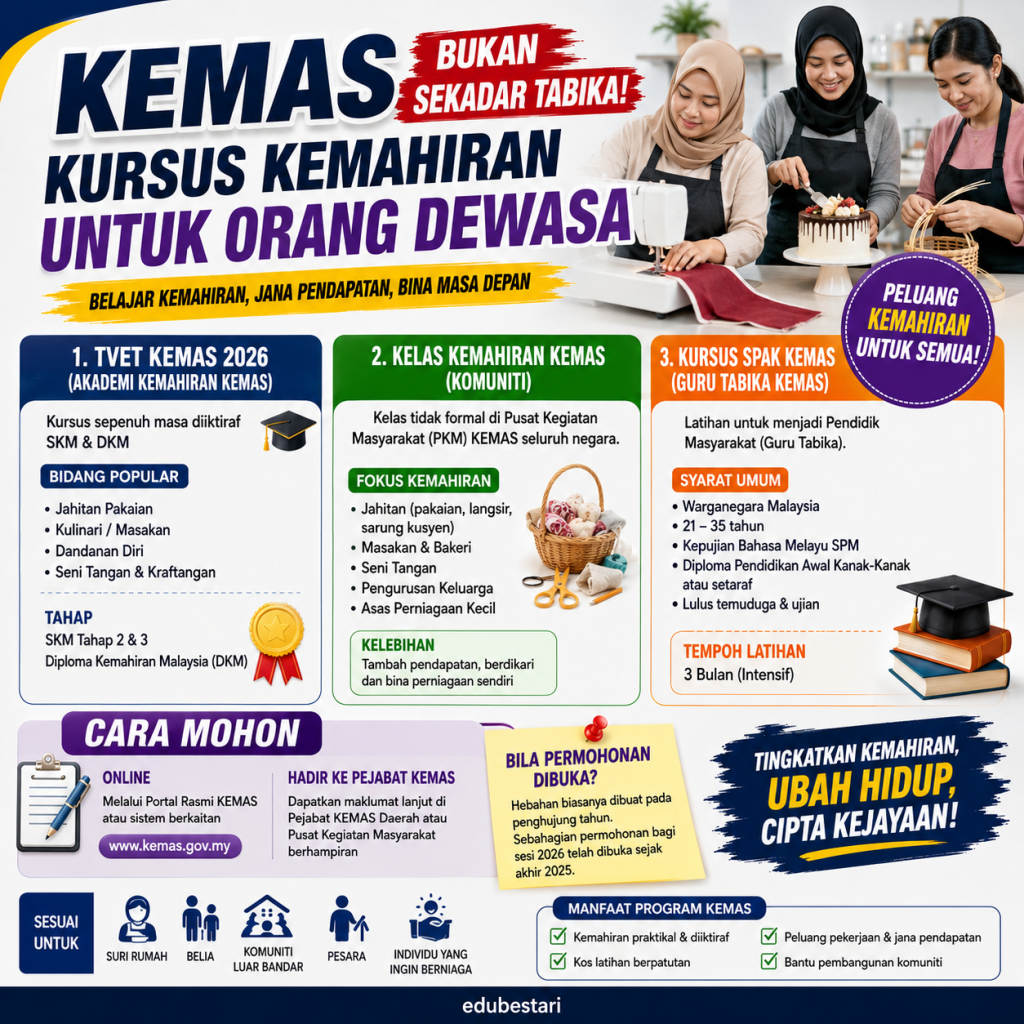 KEMAS

BUKAN SEKADAR TABIKA!

KURSUS KEMAHIRAN UNTUK ORANG DEWASA

BELAJAR KEMAHIRAN, JANA PENDAPATAN, BINA MASA DEPAN

PELUANG KEMAHIRAN UNTUK SEMUA!

1. TVET KEMAS 2026 (AKADEMI KEMAHIRAN KEMAS)

Kursus sepenuh masa diiktiraf SKM & DKM

BIDANG POPULAR

• Jahitan Pakaian
• Kulinari / Masakan
• Dandanan Diri
• Seni Tangan & Kraftangan

TAHAP

SKM Tahap 2 & 3
Diploma Kemahiran Malaysia (DKM)

2. KELAS KEMAHIRAN KEMAS (KOMUNITI)

Kelas tidak formal di Pusat Kegiatan Masyarakat (PKM) KEMAS seluruh negara.

FOKUS KEMAHIRAN

• Jahitan (pakaian, langsir, sarung kusyen)
• Masakan & Bakeri
• Seni Tangan
• Pengurusan Keluarga
• Asas Perniagaan Kecil

KELEBIHAN

Tambah pendapatan, berdikari dan bina perniagaan sendiri

3. KURSUS SPAK KEMAS (GURU TABIKA KEMAS)

Latihan untuk menjadi Pendidik Masyarakat (Guru Tabika).

SYARAT UMUM

• Warganegara Malaysia
• 21 – 35 tahun
• Kepujian Bahasa Melayu SPM
• Diploma Pendidikan Awal Kanak-Kanak atau setaraf
• Lulus temuduga & ujian

TEMPOH LATIHAN

3 Bulan (Intensif)

CARA MOHON

ONLINE

Melalui Portal Rasmi KEMAS atau sistem berkaitan

www.kemas.gov.my

HADIR KE PEJABAT KEMAS

Dapatkan maklumat lanjut di Pejabat KEMAS Daerah atau Pusat Kegiatan Masyarakat berhampiran

BILA PERMOHONAN DIBUKA?

Hebahan biasanya dibuat pada penghujung tahun. Sebahagian permohonan bagi sesi 2026 telah dibuka sejak akhir 2025.

TINGKATKAN KEMAHIRAN, UBAH HIDUP, CIPTA KEJAYAAN!

SESUAI UNTUK

SURI RUMAH
BELIA
KOMUNITI LUAR BANDAR
PESARA
INDIVIDU YANG INGIN BERNIAGA

MANFAAT PROGRAM KEMAS

☑ Kemahiran praktikal & diiktiraf
☑ Kos latihan berpatutan
☑ Peluang pekerjaan & jana pendapatan
☑ Bantu pembangunan komuniti

edubestari